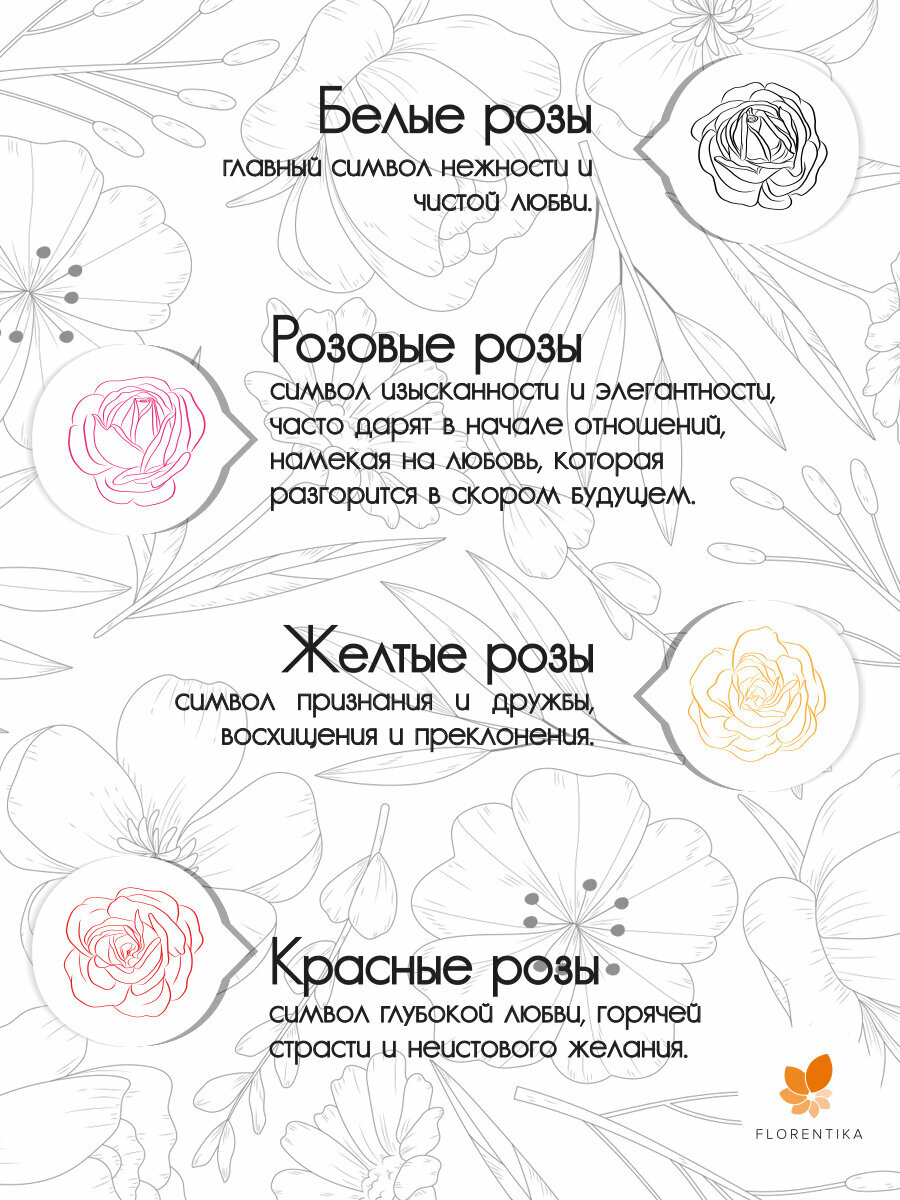 Белые розы
главный символ нежности и чистой любви.

Розовые розы
символ изысканности и элегантности, часто дарят в начале отношений, намекая на любовь, которая разгорится в скором будущем.

Желтые розы
символ признания и дружбы, восхищения и преклонения.

Красные розы
символ глубокой любви, горячей страсти и неистового желания.

FLORENTIKA